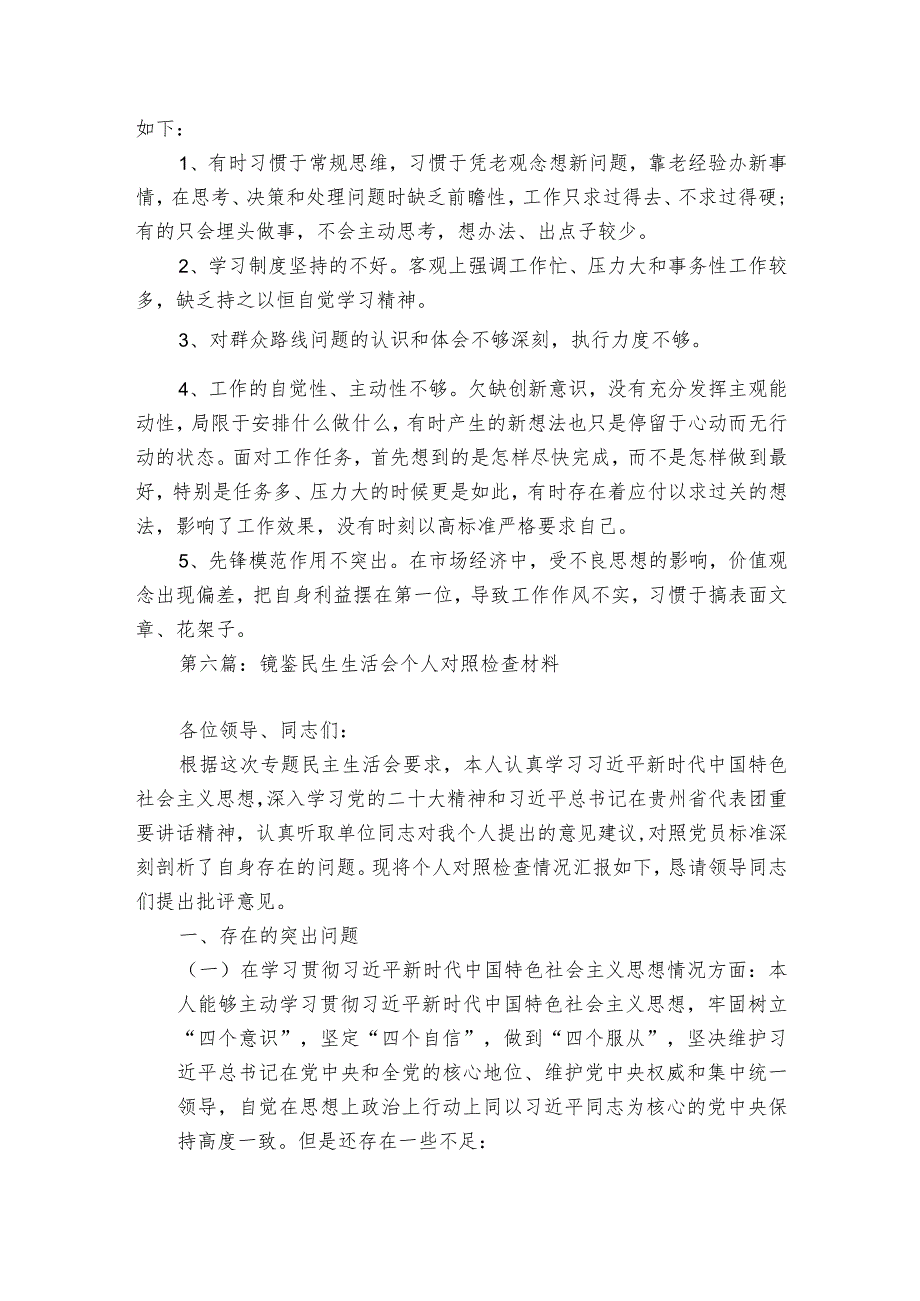 如下：

1、有时习惯于常规思维，习惯于凭老观念想新问题，靠老经验办新事情，在思考、决策和处理问题时缺乏前瞻性，工作只求过得去、不求过得硬；有的只会埋头做事，不会主动思考，想办法、出点子较少。

2、学习制度坚持的不好。客观上强调工作忙、压力大和事务性工作较多，缺乏持之以恒自觉学习精神。

3、对群众路线问题的认识和体会不够深刻，执行力度不够。

4、工作的自觉性、主动性不够。欠缺创新意识，没有充分发挥主观能动性，局限于安排什么做什么，有时产生的新想法也只是停留于心动而无行动的状态。面对工作任务，首先想到的是怎样尽快完成，而不是怎样做到最好，特别是任务多、压力大的时候更是如此，有时存在着应付以求过关的想法，影响了工作效果，没有时刻以高标准严格要求自己。

5、先锋模范作用不突出。在市场经济中，受不良思想的影响，价值观念出现偏差，把自身利益摆在第一位，导致工作作风不实，习惯于搞表面文章、花架子。

第六篇：镜鉴民生生活会个人对照检查材料

各位领导、同志们：

根据这次专题民主生活会要求，本人认真学习习近平新时代中国特色社会主义思想，深入学习党的二十大精神和习近平总书记在贵州省代表团重要讲话精神，认真听取单位同志对我个人提出的意见建议，对照党员标准深刻剖析了自身存在的问题。现将个人对照检查情况汇报如下，恳请领导同志们提出批评意见。

一、存在的突出问题

（一）在学习贯彻习近平新时代中国特色社会主义思想情况方面：本人能够主动学习贯彻习近平新时代中国特色社会主义思想，牢固树立“四个意识”，坚定“四个自信”，做到“四个服从”，坚决维护习近平总书记在党中央和全党的核心地位、维护党中央权威和集中统一领导，自觉在思想上政治上行动上同以习近平同志为核心的党中央保持高度一致。但是还存在一些不足：